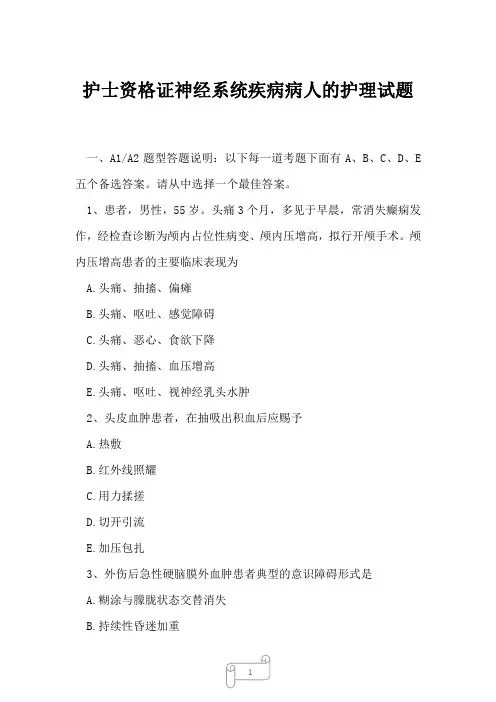 护士资格证神经系统疾病病人的护理试题

一、A1/A2 题型答题说明：以下每一道考题下面有 A、B、C、D、E 五个备选答案。请从中选择一个最佳答案。

1、患者，男性，55 岁。头痛 3 个月，多见于早晨，常消失癫痫发作，经检查诊断为颅内占位性病变、颅内压增高，拟行开颅手术。颅内压增高患者的主要临床表现为

A.头痛、抽搐、偏瘫

B.头痛、呕吐、感觉障碍

C.头痛、恶心、食欲下降

D.头痛、抽搐、血压增高

E.头痛、呕吐、视神经乳头水肿

2、头皮血肿患者，在抽吸出积血后应赐予

A.热敷

B.红外线照耀

C.用力揉搓

D.切开引流

E.加压包扎

3、外伤后急性硬脑膜外血肿患者典型的意识障碍形式是

A.糊涂与朦胧状态交替消失

B.持续性昏迷加重

1